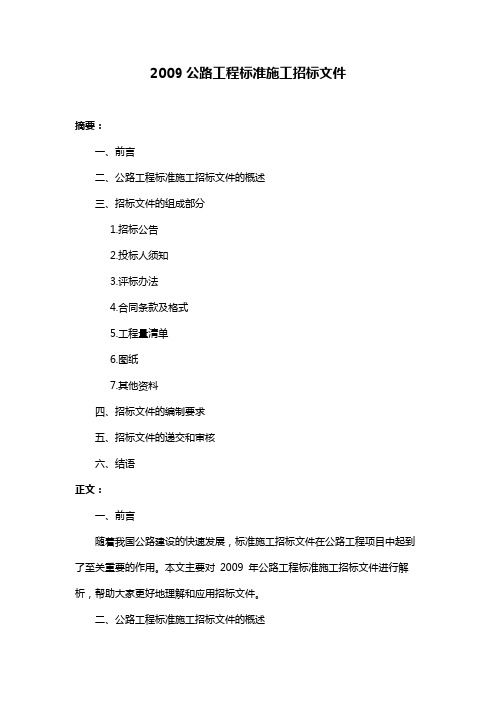 2009 公路工程标准施工招标文件

摘要：

一、前言

二、公路工程标准施工招标文件的概述

三、招标文件的组成部分

1.招标公告

2.投标人须知

3.评标办法

4.合同条款及格式

5.工程量清单

6.图纸

7.其他资料

四、招标文件的编制要求

五、招标文件的递交和审核

六、结语

正文：

一、前言

随着我国公路建设的快速发展，标准施工招标文件在公路工程项目中起到了至关重要的作用。本文主要对 2009 年公路工程标准施工招标文件进行解析，帮助大家更好地理解和应用招标文件。

二、公路工程标准施工招标文件的概述